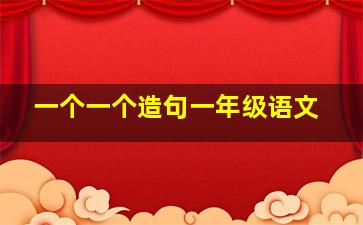 一个一个造句一年级语文